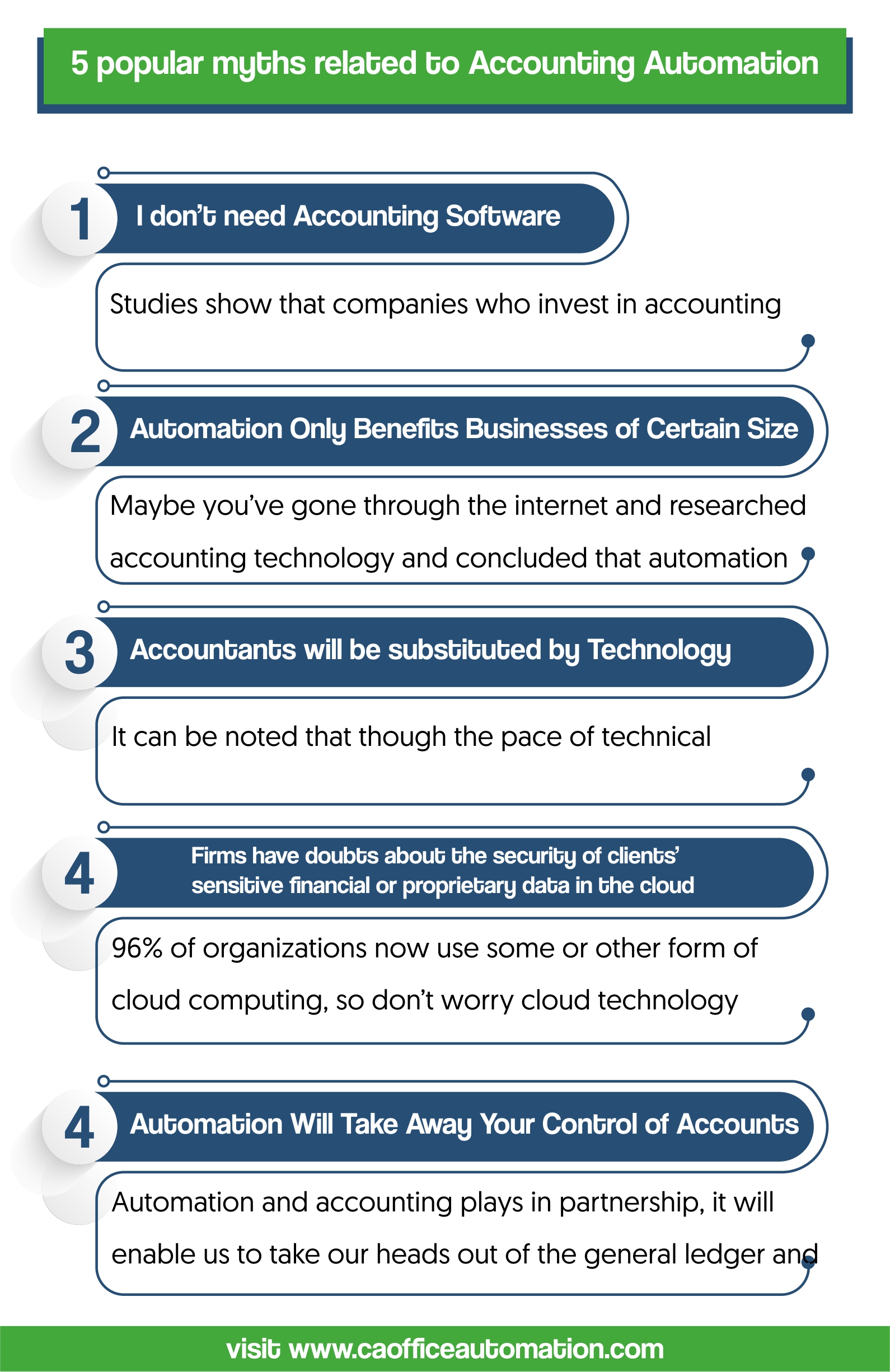 5 popular myths related to Accounting Automation

1

I don't need Accounting Software

Studies show that companies who invest in accounting

2

Automation Only Benefits Businesses of Certain Size

Maybe you've gone through the internet and researched accounting technology and concluded that automation

3

Accountants will be substituted by Technology

It can be noted that though the pace of technical

4

Firms have doubts about the security of clients' sensitive financial or proprietary data in the cloud

96% of organizations now use some or other form of cloud computing, so don't worry cloud technology

4

Automation Will Take Away Your Control of Accounts

Automation and accounting plays in partnership, it will enable us to take our heads out of the general ledger and

visit www.caofficeautomation.com